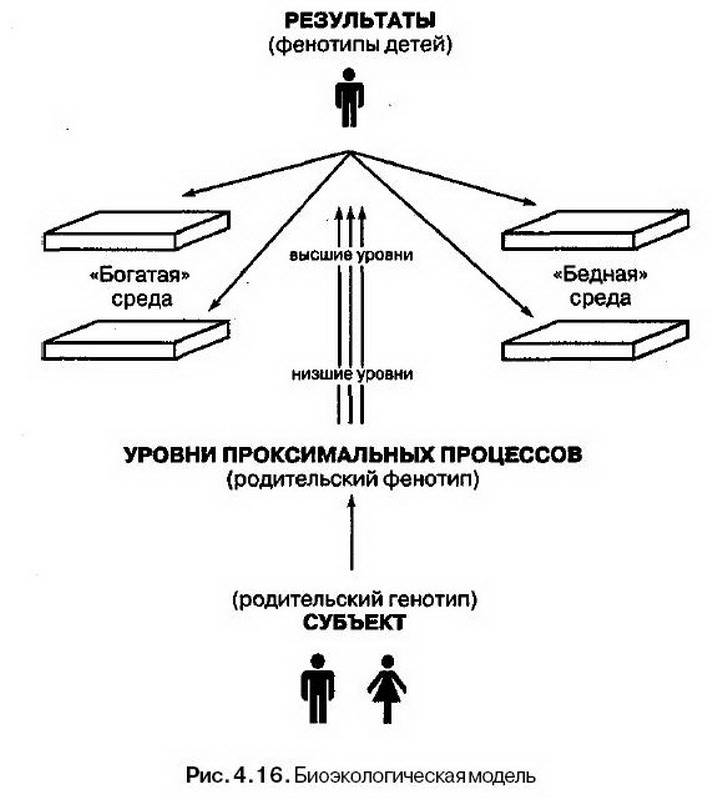 РЕЗУЛЬТАТЫ
(фенотипы детей)

«Богатая»
среда

высшие уровни

низшие уровни

«Бедная»
среда

УРОВНИ ПРОКСИМАЛЬНЫХ ПРОЦЕССОВ
(родительский фенотип)

(родительский генотип)
СУБЪЕКТ

Рис. 4.16. Биоэкологическая модель